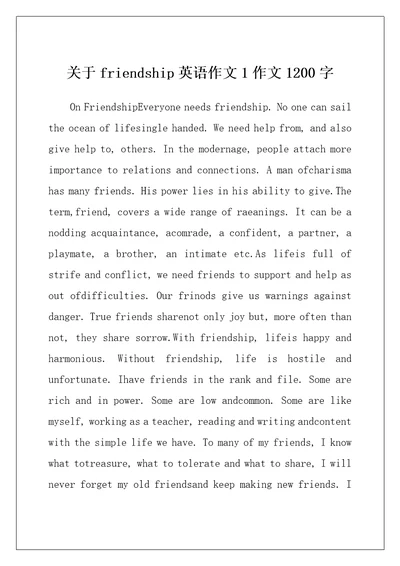 关于 friendship 英语作文 1 作文 1200 字

On FriendshipEveryone needs friendship. No one can sail the ocean of lifesingle handed. We need help from, and also give help to, others. In the modernage, people attach more importance to relations and connections. A man ofcharisma has many friends. His power lies in his ability to give.The term,friend, covers a wide range of raeanings. It can be a nodding acquaintance, acomrade, a confident, a partner, a playmate, a brother, an intimate etc.As lifeis full of strife and conflict, we need friends to support and help as out ofdifficulties. Our frinods give us warnings against danger. True friends sharenot only joy but, more often than not, they share sorrow.With friendship, lifeis happy and harmonious. Without friendship, life is hostile and unfortunate. Ihave friends in the rank and file. Some are rich and in power. Some are low andcommon. Some are like myself, working as a teacher, reading and writing andcontent with the simple life we have. To many of my friends, I know what totreasure, what to tolerate and what to share, I will never forget my old friendsand keep making new friends. I